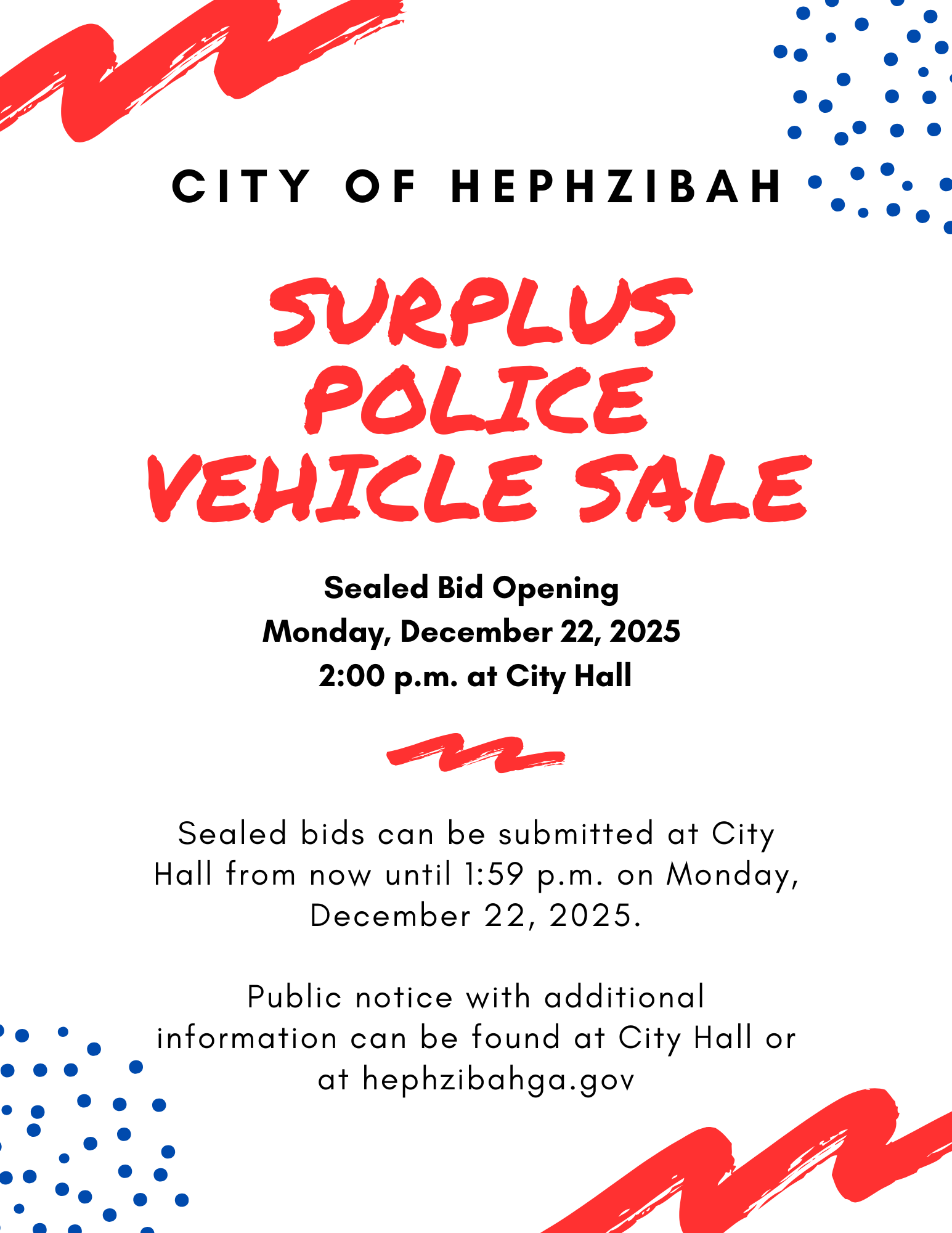 CITY OF HEPHZIBAH

SURPLUS POLICE VEHICLE SALE

Sealed Bid Opening
Monday, December 22, 2025
2:00 p.m. at City Hall

Sealed bids can be submitted at City Hall from now until 1:59 p.m. on Monday, December 22, 2025.

Public notice with additional information can be found at City Hall or at hephzibahga.gov